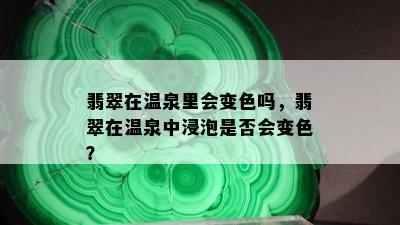 翡翠在温泉里会变色吗，翡翠在温泉中浸泡是否会变色？